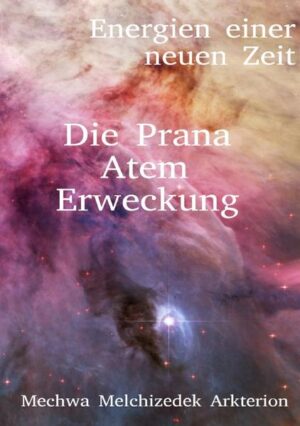 Energien einer neuen Zeit

Die Prana Atem Erweckung

Mechwa Melchizedek Arkterion